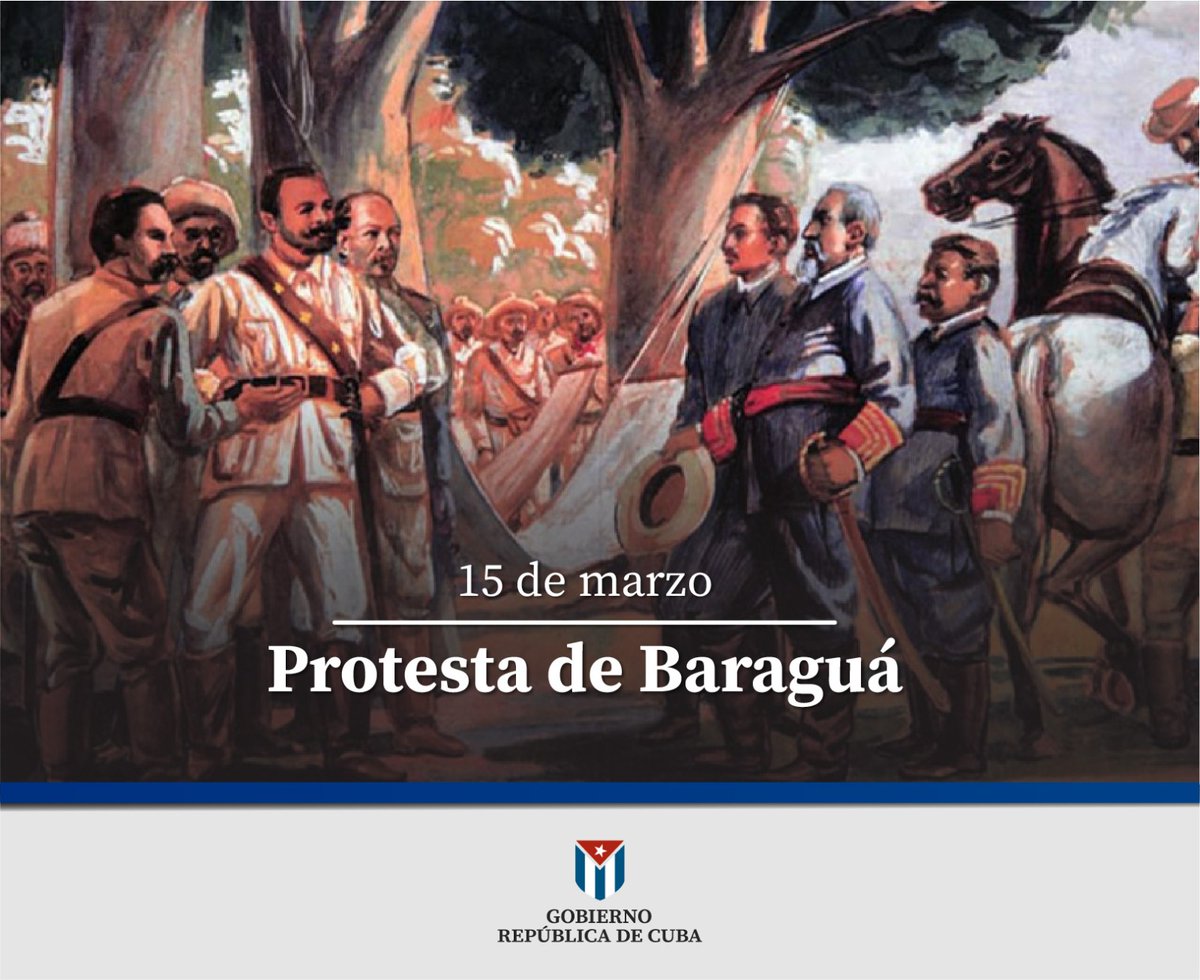 15 de marzo

Protesta de Baraguá

GOBIERNO
REPÚBLICA DE CUBA